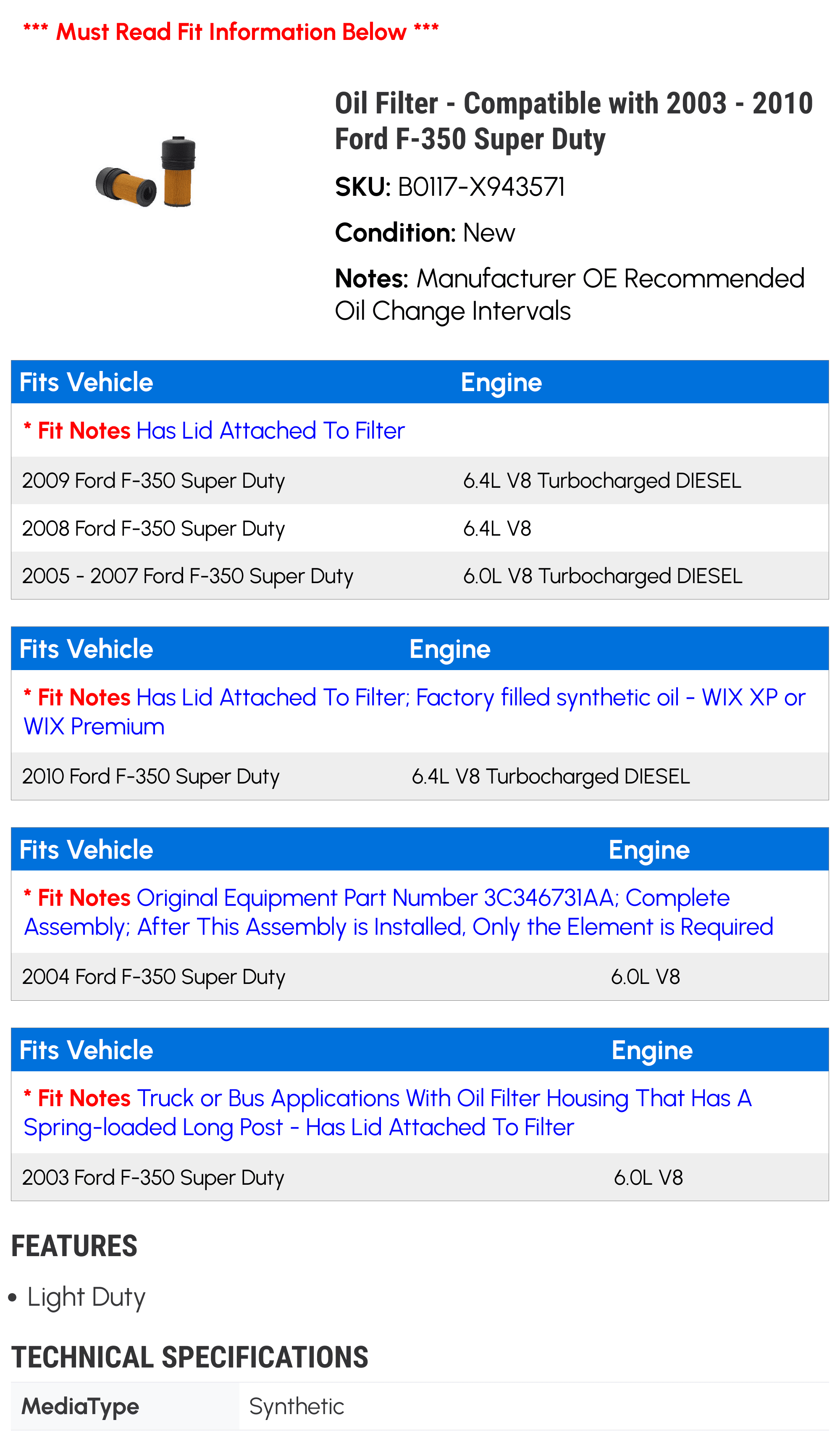 *** Must Read Fit Information Below ***

Oil Filter - Compatible with 2003 - 2010 Ford F-350 Super Duty

SKU: B0117-X943571

Condition: New

Notes: Manufacturer OE Recommended Oil Change Intervals

| Fits Vehicle | Engine |
|---|---|
| * Fit Notes Has Lid Attached To Filter | |
| 2009 Ford F-350 Super Duty | 6.4L V8 Turbocharged DIESEL |
| 2008 Ford F-350 Super Duty | 6.4L V8 |
| 2005 - 2007 Ford F-350 Super Duty | 6.0L V8 Turbocharged DIESEL |

| Fits Vehicle | Engine |
|---|---|
| * Fit Notes Has Lid Attached To Filter; Factory filled synthetic oil - WIX XP or WIX Premium | |
| 2010 Ford F-350 Super Duty | 6.4L V8 Turbocharged DIESEL |

| Fits Vehicle | Engine |
|---|---|
| * Fit Notes Original Equipment Part Number 3C346731AA; Complete Assembly; After This Assembly is Installed, Only the Element is Required | |
| 2004 Ford F-350 Super Duty | 6.0L V8 |

| Fits Vehicle | Engine |
|---|---|
| * Fit Notes Truck or Bus Applications With Oil Filter Housing That Has A Spring-loaded Long Post - Has Lid Attached To Filter | |
| 2003 Ford F-350 Super Duty | 6.0L V8 |

FEATURES

• Light Duty

TECHNICAL SPECIFICATIONS

| MediaType | Synthetic |
|---|---|